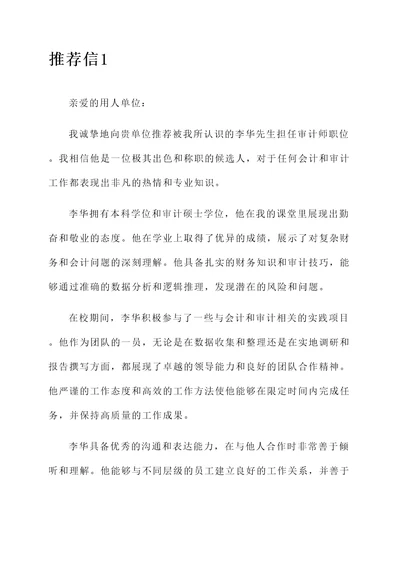 推荐信1

亲爱的用人单位：

我诚挚地向贵单位推荐被我所认识的李华先生担任审计师职位。我相信他是一位极其出色和称职的候选人，对于任何会计和审计工作都表现出非凡的热情和专业知识。

李华拥有本科学位和审计硕士学位，他在我的课堂里展现出勤奋和敬业的态度。他在学业上取得了优异的成绩，展示了对复杂财务和会计问题的深刻理解。他具备扎实的财务知识和审计技巧，能够通过准确的数据分析和逻辑推理，发现潜在的风险和问题。

在校期间，李华积极参与了一些与会计和审计相关的实践项目。他作为团队的一员，无论是在数据收集和整理还是在实地调研和报告撰写方面，都展现了卓越的领导能力和良好的团队合作精神。他严谨的工作态度和高效的工作方法使他能够在限定时间内完成任务，并保持高质量的工作成果。

李华具备优秀的沟通和表达能力，在与他人合作时非常善于倾听和理解。他能够与不同层级的员工建立良好的工作关系，并善于